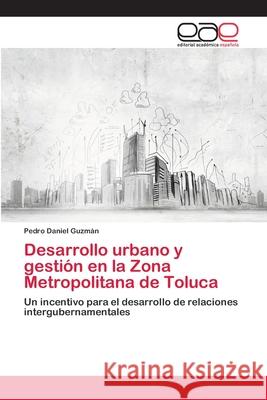 eae
editorial académica española

Pedro Daniel Guzmán

Desarrollo urbano y gestión en la Zona Metropolitana de Toluca

Un incentivo para el desarrollo de relaciones intergubernamentales

Kraina Książek